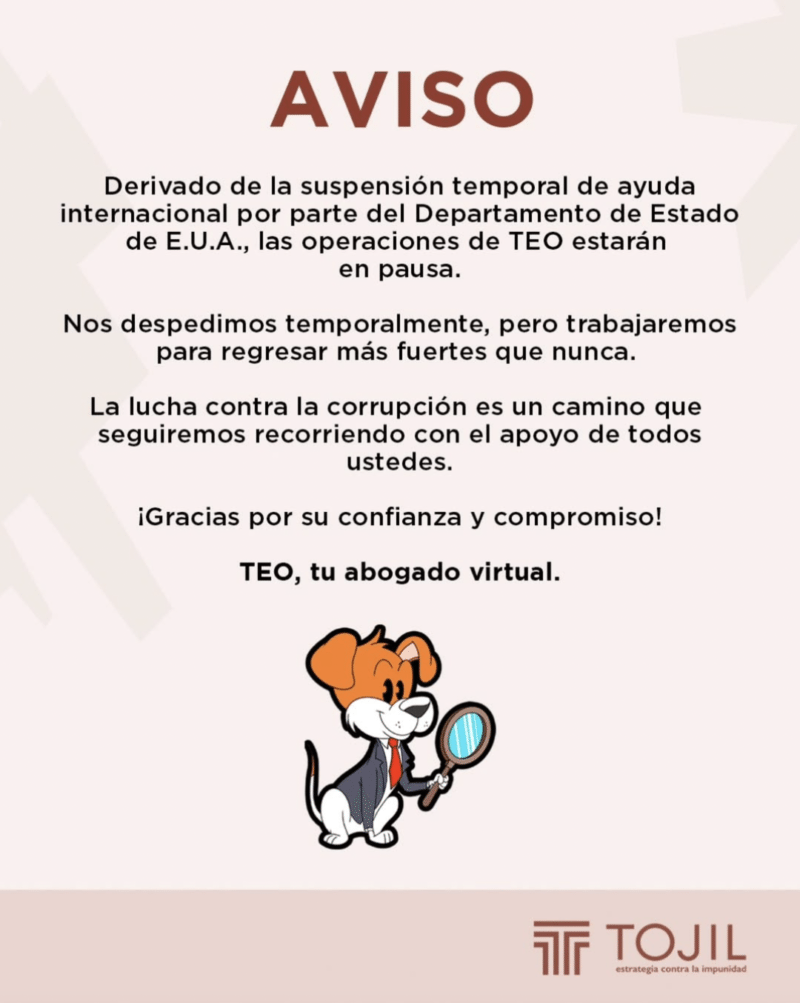 AVISO

Derivado de la suspensión temporal de ayuda internacional por parte del Departamento de Estado de E.U.A., las operaciones de TEO estarán en pausa.

Nos despedimos temporalmente, pero trabajaremos para regresar más fuertes que nunca.

La lucha contra la corrupción es un camino que seguiremos recorriendo con el apoyo de todos ustedes.

¡Gracias por su confianza y compromiso!

TEO, tu abogado virtual.

TOJIL
estrategia contra la impunidad